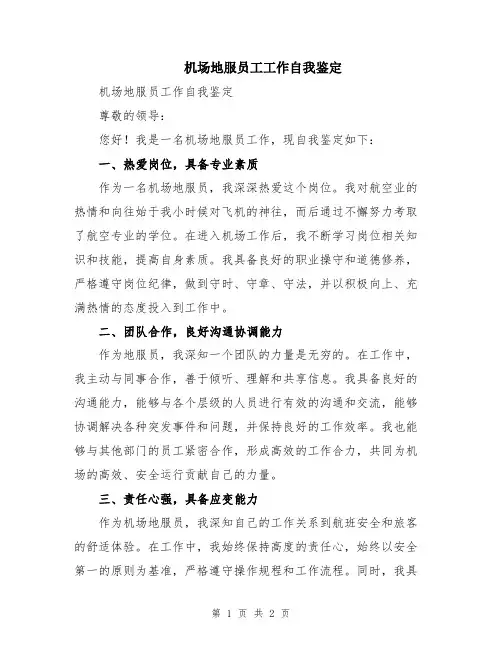 机场地服员工工作自我鉴定

机场地服员工作自我鉴定

尊敬的领导：

您好！我是一名机场地服员工作，现自我鉴定如下：

一、热爱岗位，具备专业素质

作为一名机场地服员，我深深热爱这个岗位。我对航空业的热情和向往始于我小时候对飞机的神往，而后通过不懈努力考取了航空专业的学位。在进入机场工作后，我不断学习岗位相关知识和技能，提高自身素质。我具备良好的职业操守和道德修养，严格遵守岗位纪律，做到守时、守章、守法，并以积极向上、充满热情的态度投入到工作中。

二、团队合作，良好沟通协调能力

作为地服员，我深知一个团队的力量是无穷的。在工作中，我主动与同事合作，善于倾听、理解和共享信息。我具备良好的沟通能力，能够与各个层级的人员进行有效的沟通和交流，能够协调解决各种突发事件和问题，并保持良好的工作效率。我也能够与其他部门的员工紧密合作，形成高效的工作合力，共同为机场的高效、安全运行贡献自己的力量。

三、责任心强，具备应变能力

作为机场地服员，我深知自己的工作关系到航班安全和旅客的舒适体验。在工作中，我始终保持高度的责任心，始终以安全第一的原则为基准，严格遵守操作规程和工作流程。同时，我具

第 1 页 共 2 页